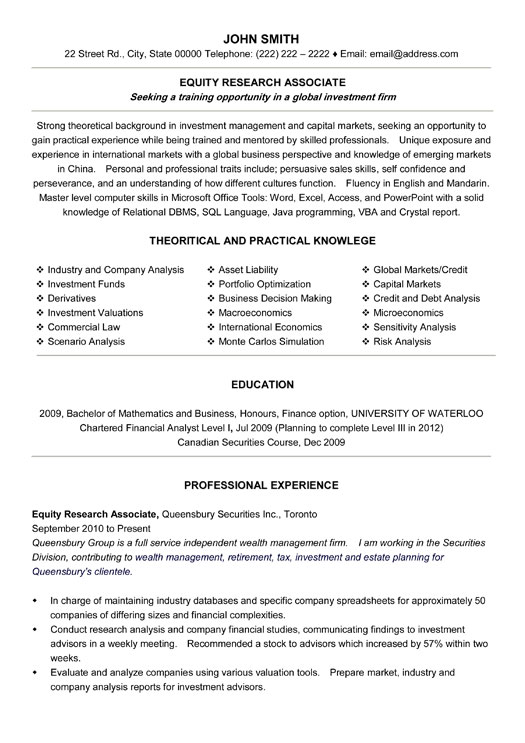 JOHN SMITH
22 Street Rd., City, State 00000 Telephone: (222) 222 – 2222 ♦ Email: email@address.com

EQUITY RESEARCH ASSOCIATE
Seeking a training opportunity in a global investment firm

Strong theoretical background in investment management and capital markets, seeking an opportunity to gain practical experience while being trained and mentored by skilled professionals. Unique exposure and experience in international markets with a global business perspective and knowledge of emerging markets in China. Personal and professional traits include; persuasive sales skills, self confidence and perseverance, and an understanding of how different cultures function. Fluency in English and Mandarin. Master level computer skills in Microsoft Office Tools: Word, Excel, Access, and PowerPoint with a solid knowledge of Relational DBMS, SQL Language, Java programming, VBA and Crystal report.

THEORITICAL AND PRACTICAL KNOWLEGE

❖ Industry and Company Analysis
❖ Investment Funds
❖ Derivatives
❖ Investment Valuations
❖ Commercial Law
❖ Scenario Analysis

❖ Asset Liability
❖ Portfolio Optimization
❖ Business Decision Making
❖ Macroeconomics
❖ International Economics
❖ Monte Carlos Simulation

❖ Global Markets/Credit
❖ Capital Markets
❖ Credit and Debt Analysis
❖ Microeconomics
❖ Sensitivity Analysis
❖ Risk Analysis

EDUCATION

2009, Bachelor of Mathematics and Business, Honours, Finance option, UNIVERSITY OF WATERLOO
Chartered Financial Analyst Level I, Jul 2009 (Planning to complete Level III in 2012)
Canadian Securities Course, Dec 2009

PROFESSIONAL EXPERIENCE

Equity Research Associate, Queensbury Securities Inc., Toronto
September 2010 to Present
Queensbury Group is a full service independent wealth management firm. I am working in the Securities Division, contributing to wealth management, retirement, tax, investment and estate planning for Queensbury's clientele.

• In charge of maintaining industry databases and specific company spreadsheets for approximately 50 companies of differing sizes and financial complexities.
• Conduct research analysis and company financial studies, communicating findings to investment advisors in a weekly meeting. Recommended a stock to advisors which increased by 57% within two weeks.
• Evaluate and analyze companies using various valuation tools. Prepare market, industry and company analysis reports for investment advisors.